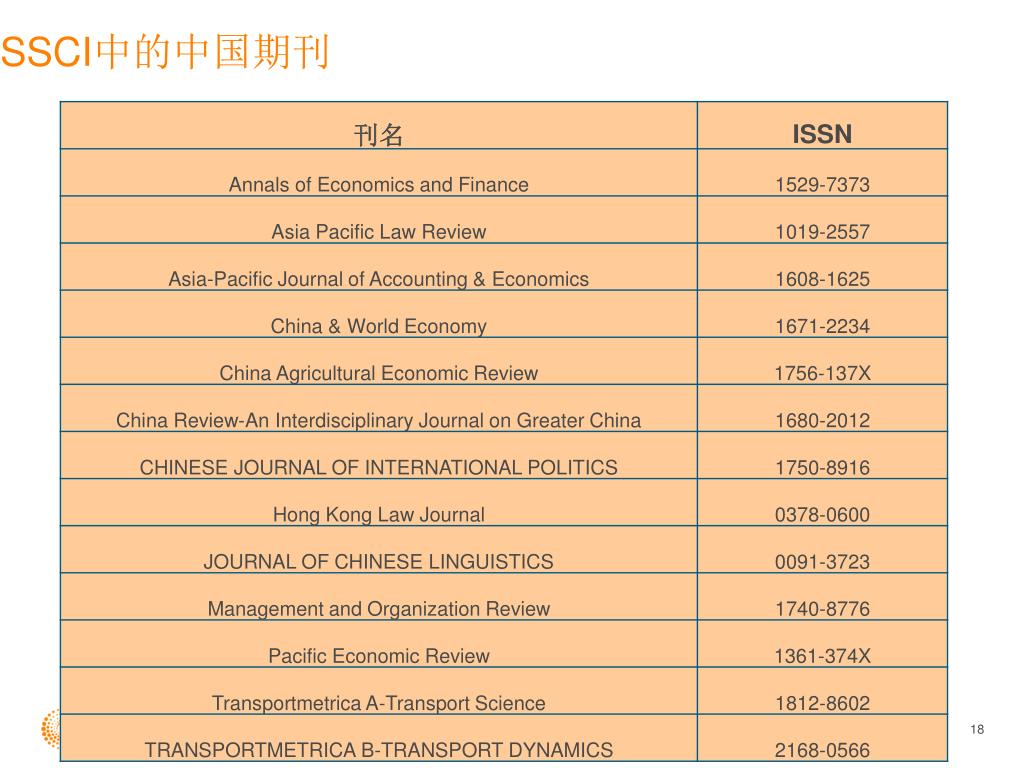 SSCI中的中国期刊

| 刊名 | ISSN |
|---|---|
| Annals of Economics and Finance | 1529-7373 |
| Asia Pacific Law Review | 1019-2557 |
| Asia-Pacific Journal of Accounting & Economics | 1608-1625 |
| China & World Economy | 1671-2234 |
| China Agricultural Economic Review | 1756-137X |
| China Review-An Interdisciplinary Journal on Greater China | 1680-2012 |
| CHINESE JOURNAL OF INTERNATIONAL POLITICS | 1750-8916 |
| Hong Kong Law Journal | 0378-0600 |
| JOURNAL OF CHINESE LINGUISTICS | 0091-3723 |
| Management and Organization Review | 1740-8776 |
| Pacific Economic Review | 1361-374X |
| Transportmetrica A-Transport Science | 1812-8602 |
| TRANSPORTMETRICA B-TRANSPORT DYNAMICS | 2168-0566 |

18